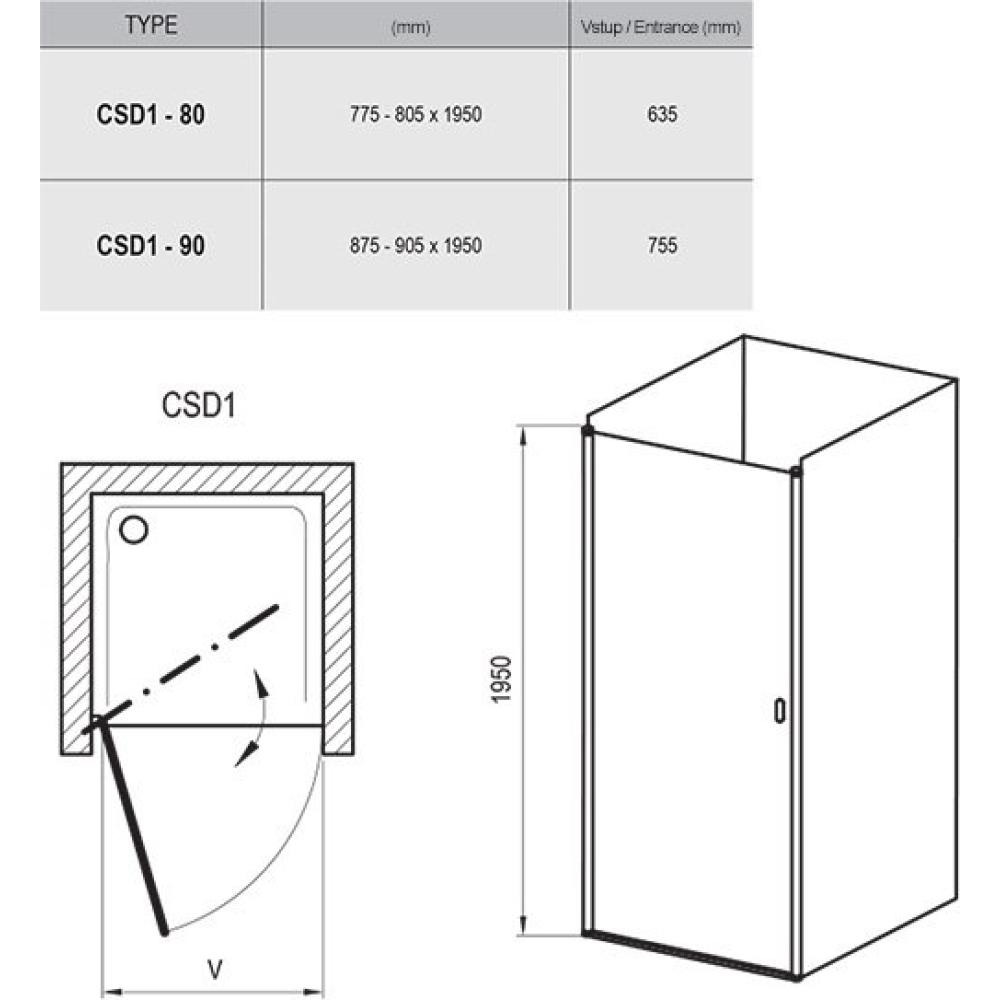 | TYPE | (mm) | Vstup / Entrance (mm) |
|---|---|---|
| CSD1 - 80 | 775 - 805 x 1950 | 635 |
| CSD1 - 90 | 875 - 905 x 1950 | 755 |

CSD1

V

1950